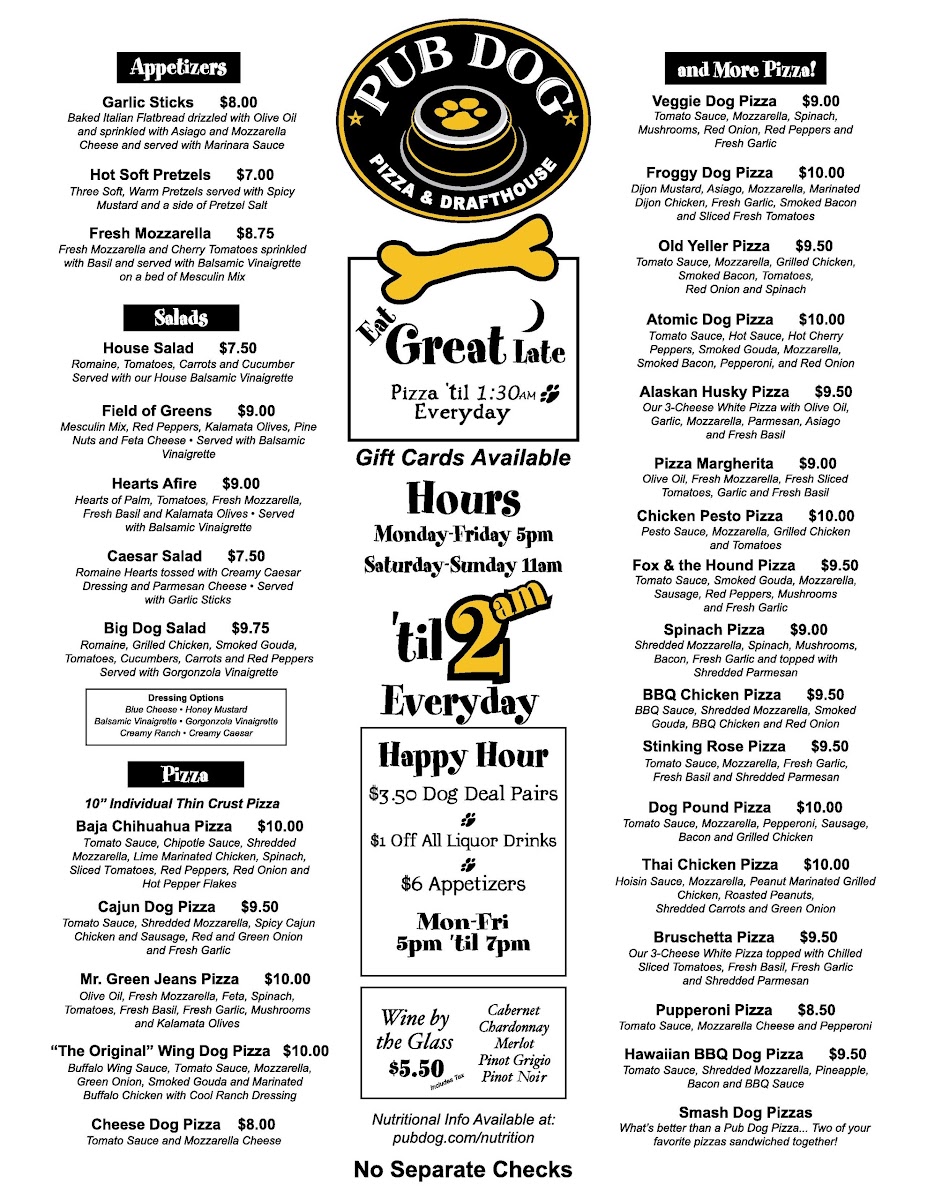 Appetizers

Garlic Sticks $8.00
Baked Italian Flatbread drizzled with Olive Oil and sprinkled with Asiago and Mozzarella Cheese and served with Marinara Sauce

Hot Soft Pretzels $7.00
Three Soft, Warm Pretzels served with Spicy Mustard and a side of Pretzel Salt

Fresh Mozzarella $8.75
Fresh Mozzarella and Cherry Tomatoes sprinkled with Basil and served with Balsamic Vinaigrette on a bed of Mesculin Mix

Salads

House Salad $7.50
Romaine, Tomatoes, Carrots and Cucumber Served with our House Balsamic Vinaigrette

Field of Greens $9.00
Mesculin Mix, Red Peppers, Kalamata Olives, Pine Nuts and Feta Cheese • Served with Balsamic Vinaigrette

Hearts Afire $9.00
Hearts of Palm, Tomatoes, Fresh Mozzarella, Fresh Basil and Kalamata Olives • Served with Balsamic Vinaigrette

Caesar Salad $7.50
Romaine Hearts tossed with Creamy Caesar Dressing and Parmesan Cheese • Served with Garlic Sticks

Big Dog Salad $9.75
Romaine, Grilled Chicken, Smoked Gouda, Tomatoes, Cucumbers, Carrots and Red Peppers Served with Gorgonzola Vinaigrette

Dressing Options
Blue Cheese • Honey Mustard
Balsamic Vinaigrette • Gorgonzola Vinaigrette
Creamy Ranch • Creamy Caesar

Pizza

10" Individual Thin Crust Pizza

Baja Chihuahua Pizza $10.00
Tomato Sauce, Chipotle Sauce, Shredded Mozzarella, Lime Marinated Chicken, Spinach, Sliced Tomatoes, Red Peppers, Red Onion and Hot Pepper Flakes

Cajun Dog Pizza $9.50
Tomato Sauce, Shredded Mozzarella, Spicy Cajun Chicken and Sausage, Red and Green Onion and Fresh Garlic

Mr. Green Jeans Pizza $10.00
Olive Oil, Fresh Mozzarella, Feta, Spinach, Tomatoes, Fresh Basil, Fresh Garlic, Mushrooms and Kalamata Olives

"The Original" Wing Dog Pizza $10.00
Buffalo Wing Sauce, Tomato Sauce, Mozzarella, Green Onion, Smoked Gouda and Marinated Buffalo Chicken with Cool Ranch Dressing

Cheese Dog Pizza $8.00
Tomato Sauce and Mozzarella Cheese

PUB DOG
PIZZA & DRAFTHOUSE

Eat Great Late
Pizza 'til 1:30AM Everyday

Gift Cards Available

Hours
Monday-Friday 5pm
Saturday-Sunday 11am
'til 2am
Everyday

Happy Hour
$3.50 Dog Deal Pairs
$1 Off All Liquor Drinks
$6 Appetizers
Mon-Fri
5pm 'til 7pm

Wine by the Glass
$5.50
Includes Tax
Cabernet
Chardonnay
Merlot
Pinot Grigio
Pinot Noir

Nutritional Info Available at: pubdog.com/nutrition

No Separate Checks

and More Pizza!

Veggie Dog Pizza $9.00
Tomato Sauce, Mozzarella, Spinach, Mushrooms, Red Onion, Red Peppers and Fresh Garlic

Froggy Dog Pizza $10.00
Dijon Mustard, Asiago, Mozzarella, Marinated Dijon Chicken, Fresh Garlic, Smoked Bacon and Sliced Fresh Tomatoes

Old Yeller Pizza $9.50
Tomato Sauce, Mozzarella, Grilled Chicken, Smoked Bacon, Tomatoes, Red Onion and Spinach

Atomic Dog Pizza $10.00
Tomato Sauce, Hot Sauce, Hot Cherry Peppers, Smoked Gouda, Mozzarella, Smoked Bacon, Pepperoni, and Red Onion

Alaskan Husky Pizza $9.50
Our 3-Cheese White Pizza with Olive Oil, Garlic, Mozzarella, Parmesan, Asiago and Fresh Basil

Pizza Margherita $9.00
Olive Oil, Fresh Mozzarella, Fresh Sliced Tomatoes, Garlic and Fresh Basil

Chicken Pesto Pizza $10.00
Pesto Sauce, Mozzarella, Grilled Chicken and Tomatoes

Fox & the Hound Pizza $9.50
Tomato Sauce, Smoked Gouda, Mozzarella, Sausage, Red Peppers, Mushrooms and Fresh Garlic

Spinach Pizza $9.00
Shredded Mozzarella, Spinach, Mushrooms, Bacon, Fresh Garlic and topped with Shredded Parmesan

BBQ Chicken Pizza $9.50
BBQ Sauce, Shredded Mozzarella, Smoked Gouda, BBQ Chicken and Red Onion

Stinking Rose Pizza $9.50
Tomato Sauce, Mozzarella, Fresh Garlic, Fresh Basil and Shredded Parmesan

Dog Pound Pizza $10.00
Tomato Sauce, Mozzarella, Pepperoni, Sausage, Bacon and Grilled Chicken

Thai Chicken Pizza $10.00
Hoisin Sauce, Mozzarella, Peanut Marinated Grilled Chicken, Roasted Peanuts, Shredded Carrots and Green Onion

Bruschetta Pizza $9.50
Our 3-Cheese White Pizza topped with Chilled Sliced Tomatoes, Fresh Basil, Fresh Garlic and Shredded Parmesan

Pupperoni Pizza $8.50
Tomato Sauce, Mozzarella Cheese and Pepperoni

Hawaiian BBQ Dog Pizza $9.50
Tomato Sauce, Shredded Mozzarella, Pineapple, Bacon and BBQ Sauce

Smash Dog Pizzas
What's better than a Pub Dog Pizza... Two of your favorite pizzas sandwiched together!